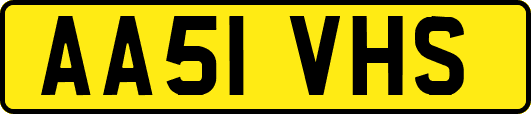 AA51 VHS